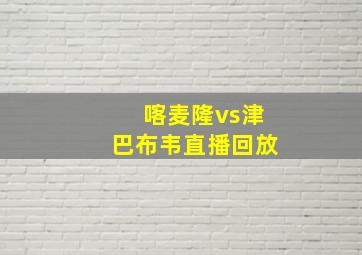 喀麦隆vs津巴布韦直播回放